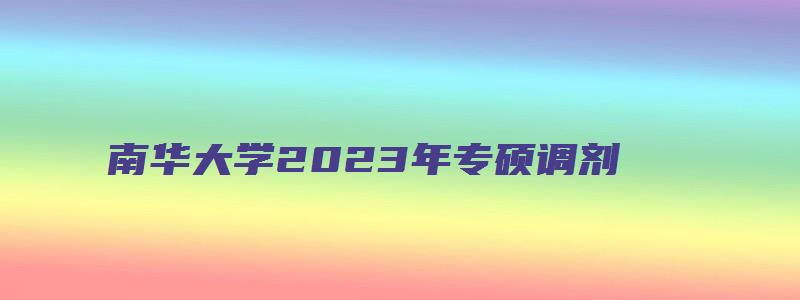 南华大学2023年专硕调剂